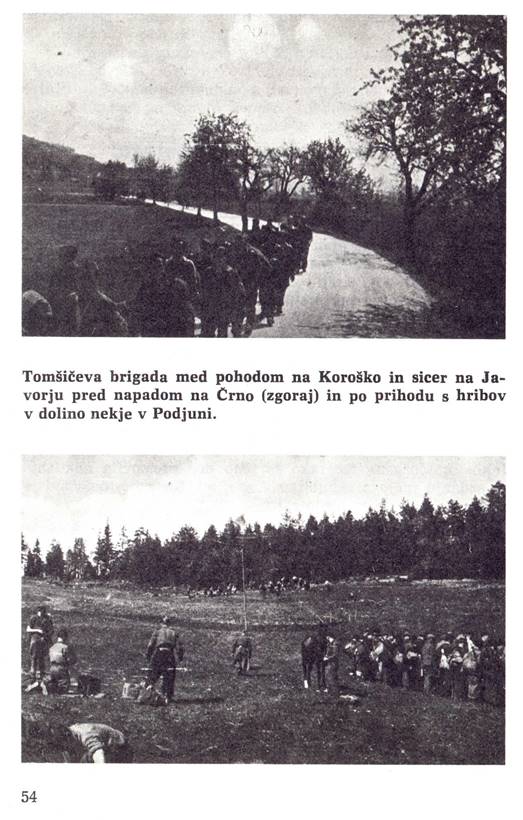 Tomšičeva brigada med pohodom na Koroško in sicer na Javorju pred napadom na Črno (zgoraj) in po prihodu s hribov v dolino nekje v Podjuni.

54